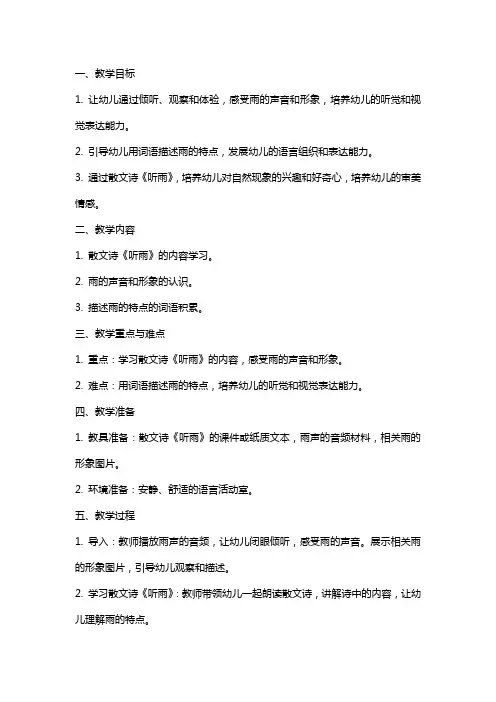 一、教学目标

1. 让幼儿通过倾听、观察和体验，感受雨的声音和形象，培养幼儿的听觉和视觉表达能力。

2. 引导幼儿用词语描述雨的特点，发展幼儿的语言组织和表达能力。

3. 通过散文诗《听雨》，培养幼儿对自然现象的兴趣和好奇心，培养幼儿的审美情感。

二、教学内容

1. 散文诗《听雨》的内容学习。

2. 雨的声音和形象的认识。

3. 描述雨的特点的词语积累。

三、教学重点与难点

1. 重点：学习散文诗《听雨》的内容，感受雨的声音和形象。

2. 难点：用词语描述雨的特点，培养幼儿的听觉和视觉表达能力。

四、教学准备

1. 教具准备：散文诗《听雨》的课件或纸质文本，雨声的音频材料，相关雨的形象图片。

2. 环境准备：安静、舒适的语言活动室。

五、教学过程

1. 导入：教师播放雨声的音频，让幼儿闭眼倾听，感受雨的声音。展示相关雨的形象图片，引导幼儿观察和描述。

2. 学习散文诗《听雨》：教师带领幼儿一起朗读散文诗，讲解诗中的内容，让幼儿理解雨的特点。